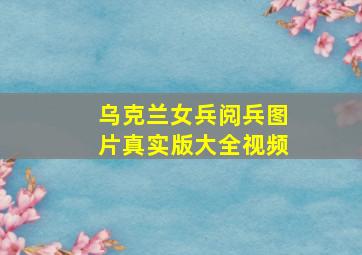 乌克兰女兵阅兵图片真实版大全视频